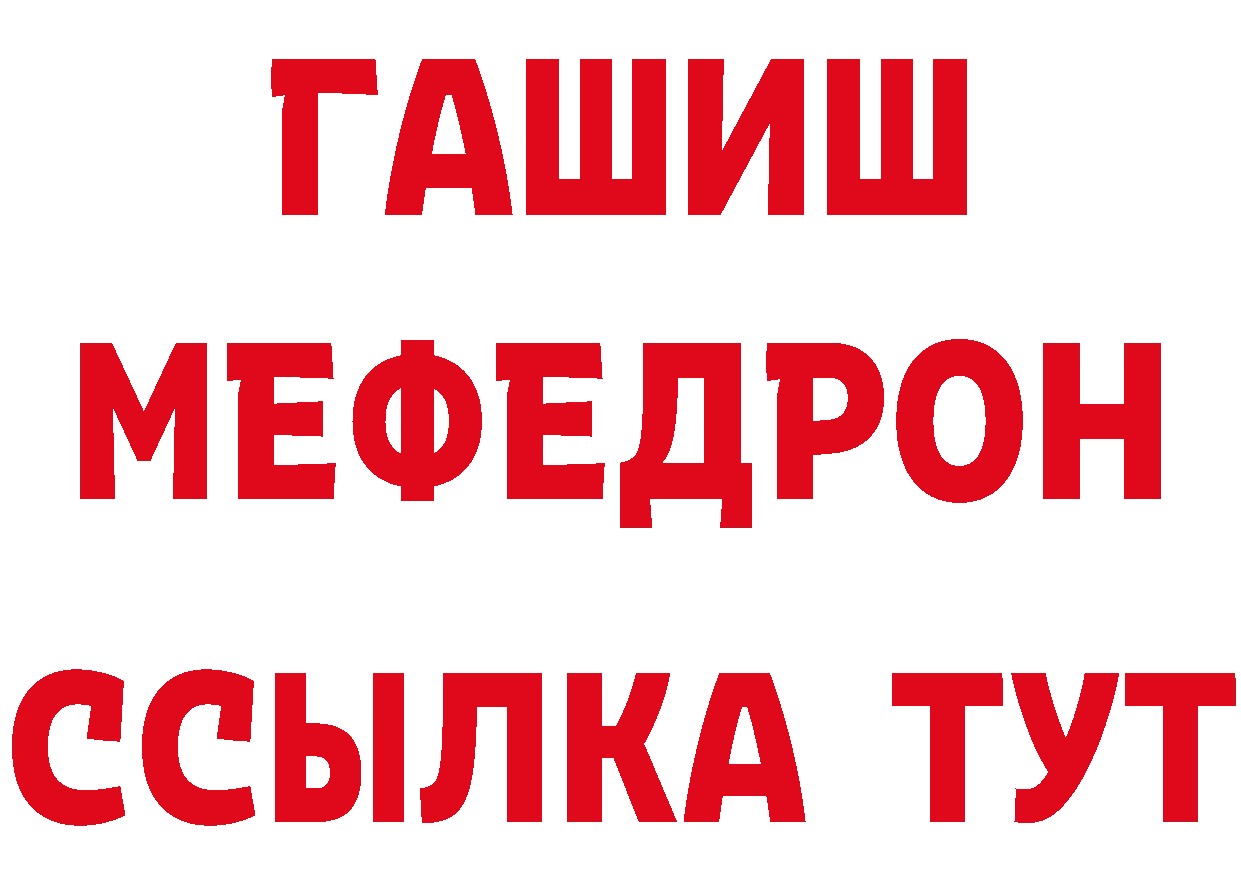 ГАШИШ
МЕФЕДРОН
ССЫЛКА ТУТ